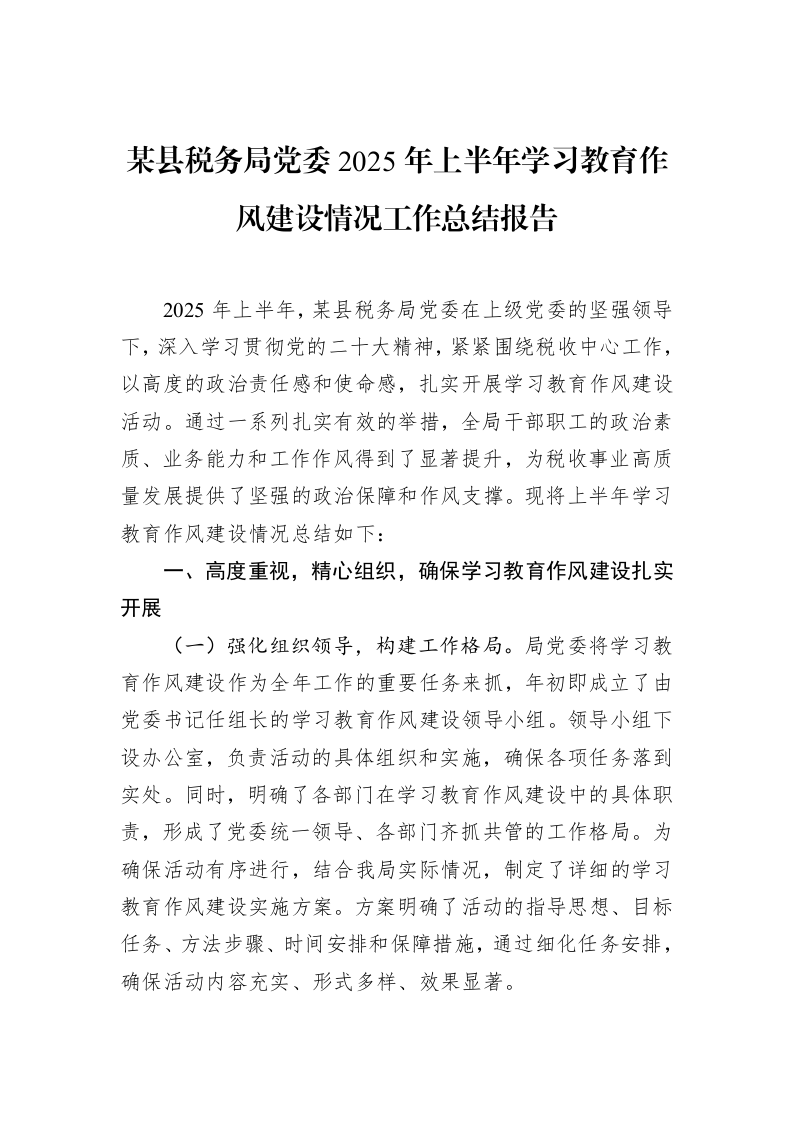 某县税务局党委2025年上半年学习教育作风建设情况工作总结报告

2025年上半年，某县税务局党委在上级党委的坚强领导下，深入学习贯彻党的二十大精神，紧紧围绕税收中心工作，以高度的政治责任感和使命感，扎实开展学习教育作风建设活动。通过一系列扎实有效的举措，全局干部职工的政治素质、业务能力和工作作风得到了显著提升，为税收事业高质量发展提供了坚强的政治保障和作风支撑。现将上半年学习教育作风建设情况总结如下：

一、高度重视，精心组织，确保学习教育作风建设扎实开展

（一）强化组织领导，构建工作格局。局党委将学习教育作风建设作为全年工作的重要任务来抓，年初即成立了由党委书记任组长的学习教育作风建设领导小组。领导小组下设办公室，负责活动的具体组织和实施，确保各项任务落到实处。同时，明确了各部门在学习教育作风建设中的具体职责，形成了党委统一领导、各部门齐抓共管的工作格局。为确保活动有序进行，结合我局实际情况，制定了详细的学习教育作风建设实施方案。方案明确了活动的指导思想、目标任务、方法步骤、时间安排和保障措施，通过细化任务安排，确保活动内容充实、形式多样、效果显著。